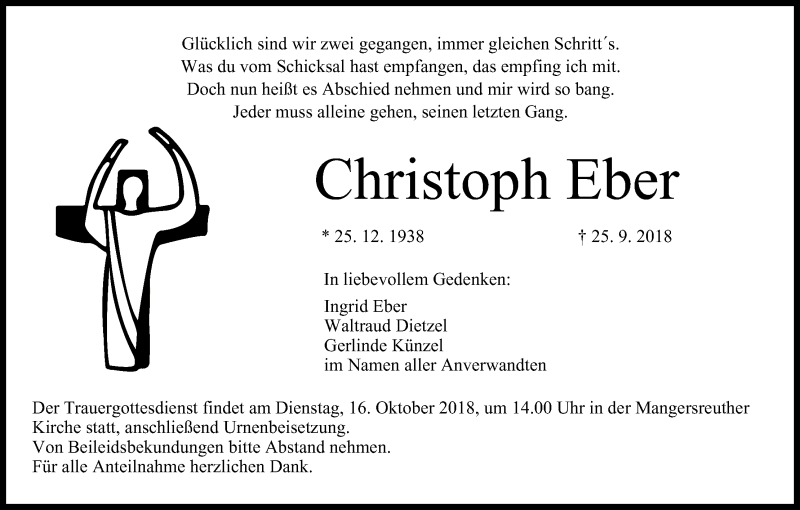 Glücklich sind wir zwei gegangen, immer gleichen Schritt´s.
Was du vom Schicksal hast empfangen, das empfing ich mit.
Doch nun heißt es Abschied nehmen und mir wird so bang.
Jeder muss alleine gehen, seinen letzten Gang.

Christoph Eber

* 25. 12. 1938

† 25. 9. 2018

In liebevollem Gedenken:

Ingrid Eber
Waltraud Dietzel
Gerlinde Künzel
im Namen aller Anverwandten

Der Trauergottesdienst findet am Dienstag, 16. Oktober 2018, um 14.00 Uhr in der Mangersreuther Kirche statt, anschließend Urnenbeisetzung.
Von Beileidsbekundungen bitte Abstand nehmen.
Für alle Anteilnahme herzlichen Dank.